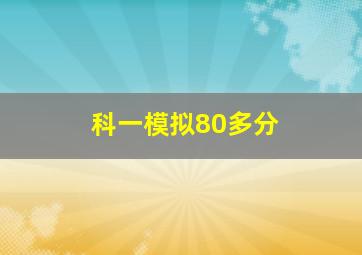 科一模拟80多分